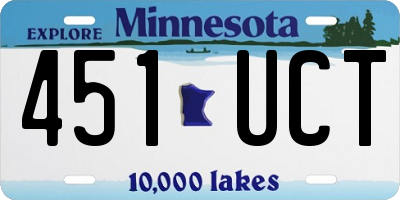 EXPLORE Minnesota

451 UCT

10,000 lakes